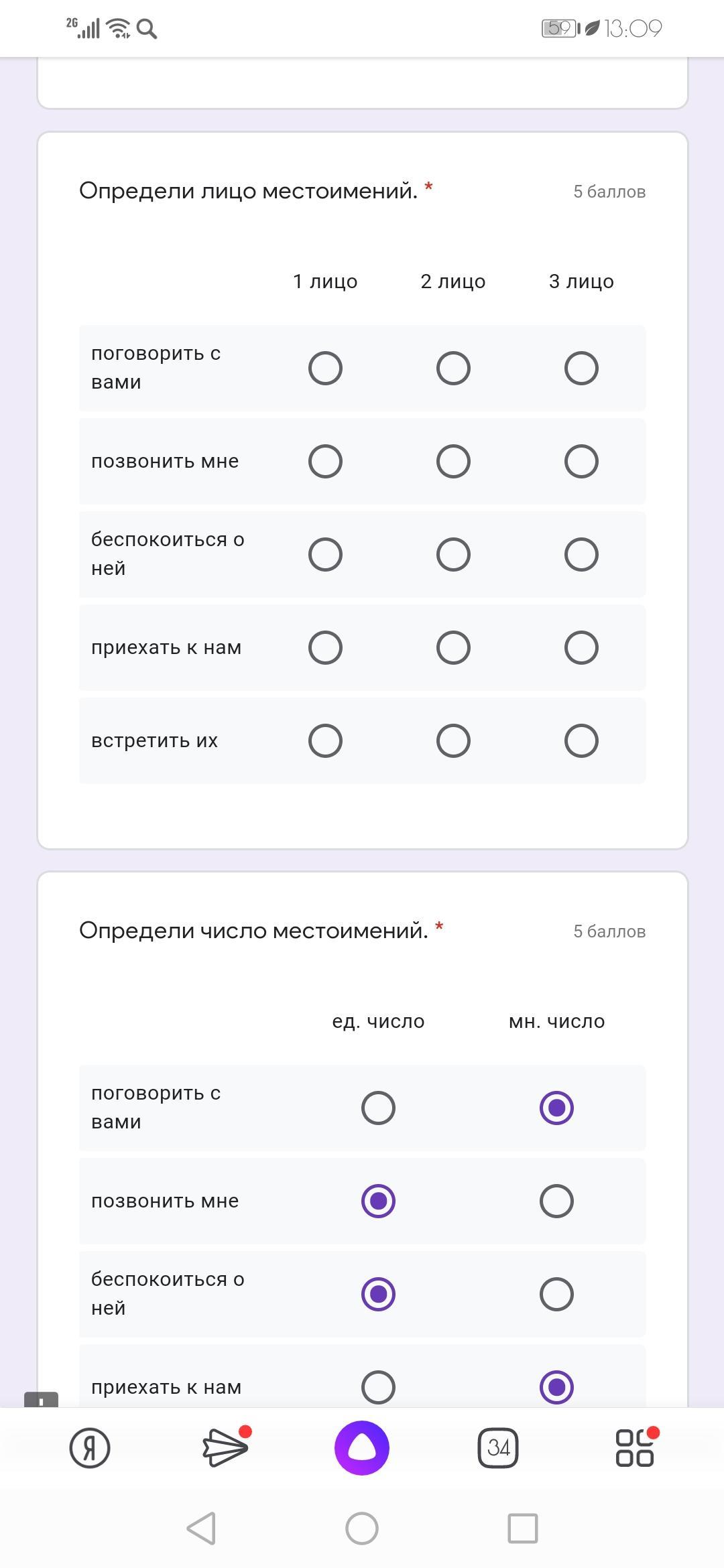 2G 59 13:09

Определи лицо местоимений. *
5 баллов

| | 1 лицо | 2 лицо | 3 лицо |
|---|---|---|---|
| поговорить с вами | | | |
| позвонить мне | | | |
| беспокоиться о ней | | | |
| приехать к нам | | | |
| встретить их | | | |

Определи число местоимений. *
5 баллов

| | ед. число | мн. число |
|---|---|---|
| поговорить с вами | | |
| позвонить мне | | |
| беспокоиться о ней | | |
| приехать к нам | | |

Я
34